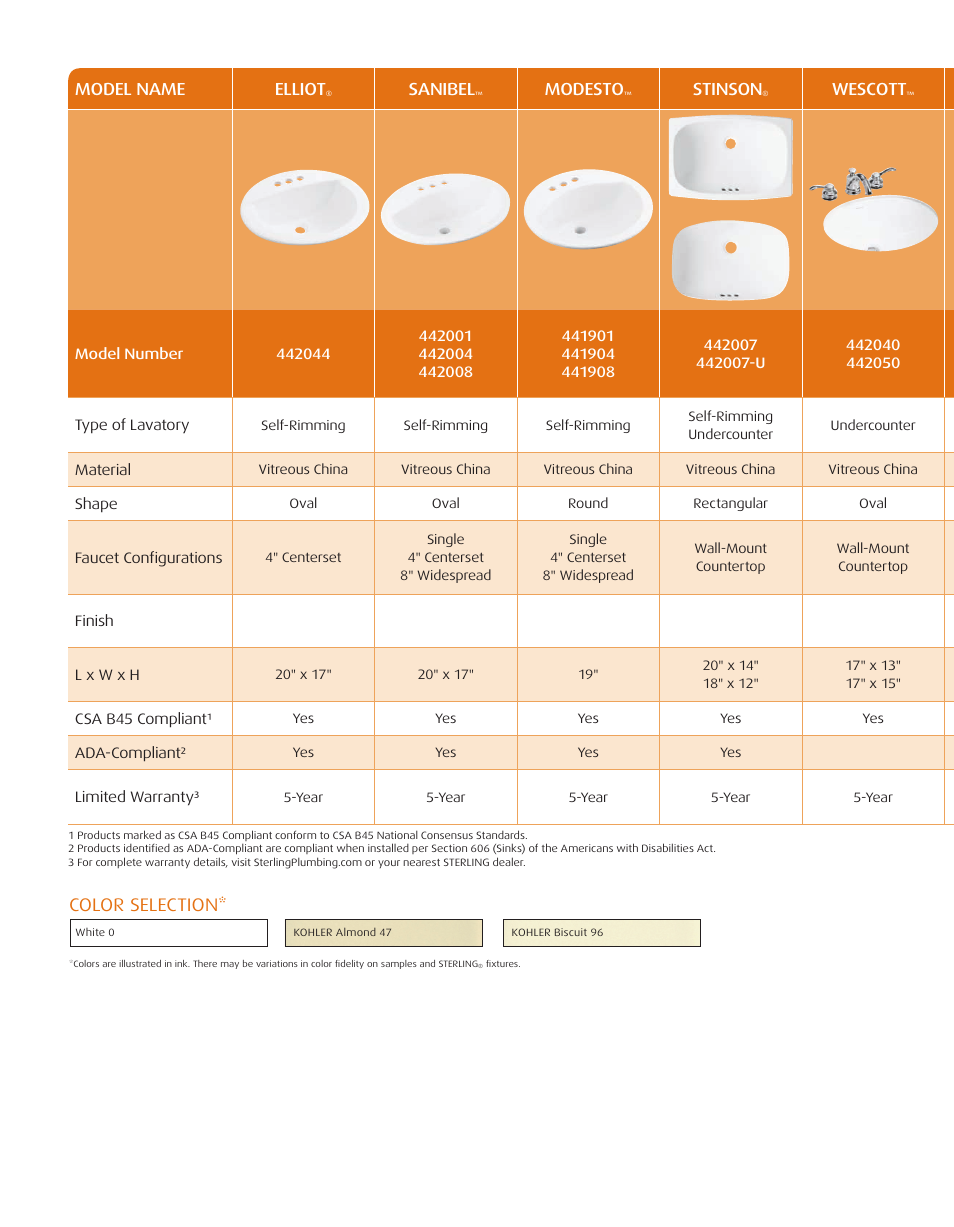 | MODEL NAME | ELLIOT® | SANIBEL™ | MODESTO™ | STINSON® | WESCOTT™ |
|---|---|---|---|---|---|
| | | | | | |
| Model Number | 442044 | 442001 442004 442008 | 441901 441904 441908 | 442007 442007-U | 442040 442050 |
| Type of Lavatory | Self-Rimming | Self-Rimming | Self-Rimming | Self-Rimming Undercounter | Undercounter |
| Material | Vitreous China | Vitreous China | Vitreous China | Vitreous China | Vitreous China |
| Shape | Oval | Oval | Round | Rectangular | Oval |
| Faucet Configurations | 4" Centerset | Single 4" Centerset 8" Widespread | Single 4" Centerset 8" Widespread | Wall-Mount Countertop | Wall-Mount Countertop |
| Finish | | | | | |
| L x W x H | 20" x 17" | 20" x 17" | 19" | 20" x 14" 18" x 12" | 17" x 13" 17" x 15" |
| CSA B45 Compliant¹ | Yes | Yes | Yes | Yes | Yes |
| ADA-Compliant² | Yes | Yes | Yes | Yes | |
| Limited Warranty³ | 5-Year | 5-Year | 5-Year | 5-Year | 5-Year |

1 Products marked as CSA B45 Compliant conform to CSA B45 National Consensus Standards.
2 Products identified as ADA-Compliant are compliant when installed per Section 606 (Sinks) of the Americans with Disabilities Act.
3 For complete warranty details, visit SterlingPlumbing.com or your nearest STERLING dealer.

COLOR SELECTION*

White 0

KOHLER Almond 47

KOHLER Biscuit 96

*Colors are illustrated in ink. There may be variations in color fidelity on samples and STERLING® fixtures.